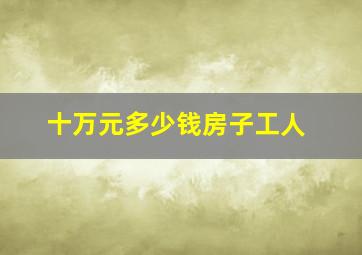 十万元多少钱房子工人